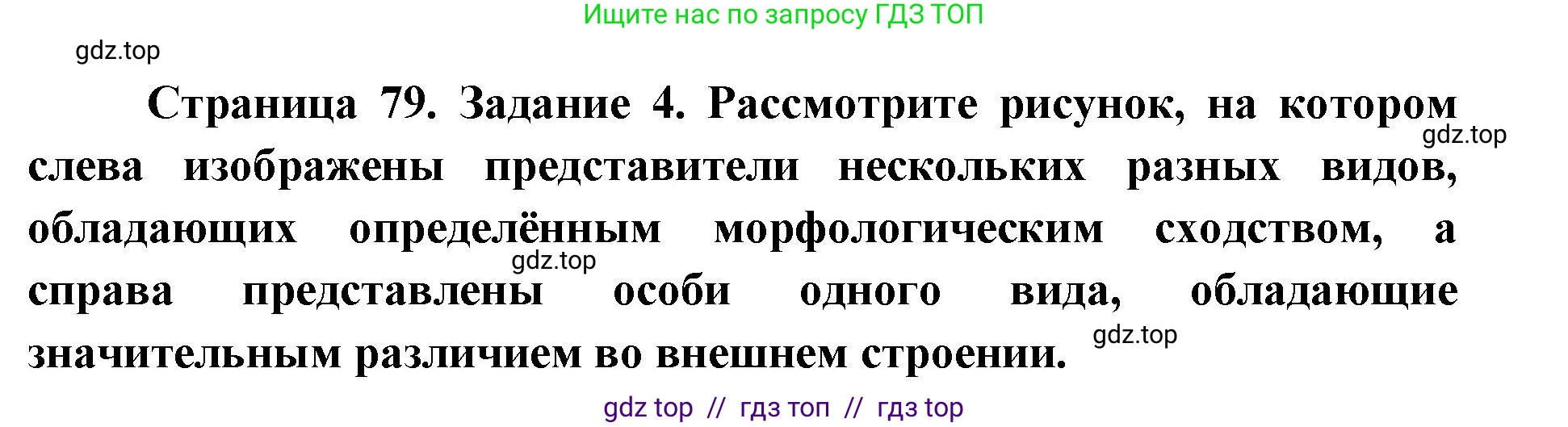 Ищите нас по запросу ГДЗ ТОП

gdz.top

Страница 79. Задание 4. Рассмотрите рисунок, на котором слева изображены представители нескольких разных видов, обладающих определённым морфологическим сходством, а справа представлены особи одного вида, обладающие значительным различием во внешнем строении.

gdz.top

gdz.top

gdz.top

gdz top // гдз топ // гдз top